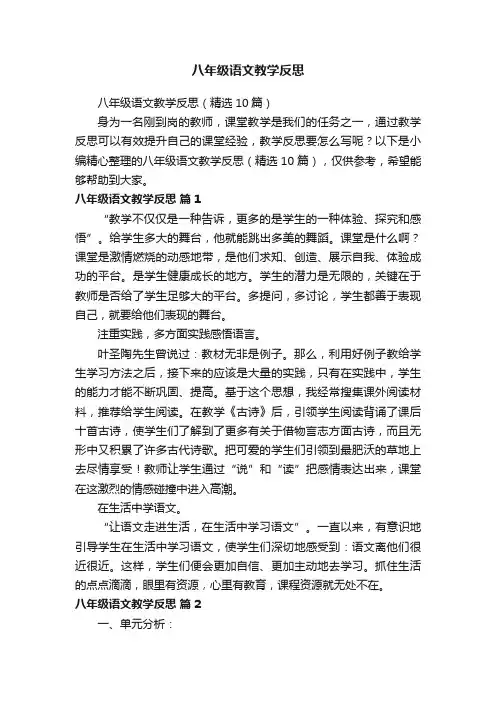 八年级语文教学反思

八年级语文教学反思（精选10篇）

身为一名刚到岗的教师，课堂教学是我们的任务之一，通过教学反思可以有效提升自己的课堂经验，教学反思要怎么写呢？以下是小编精心整理的八年级语文教学反思（精选10篇），仅供参考，希望能够帮助到大家。

八年级语文教学反思 篇1

“教学不仅仅是一种告诉，更多的是学生的一种体验、探究和感悟”。给学生多大的舞台，他就能跳出多美的舞蹈。课堂是什么啊？课堂是激情燃烧的动感地带，是他们求知、创造、展示自我、体验成功的平台。是学生健康成长的地方。学生的潜力是无限的，关键在于教师是否给了学生足够大的平台。多提问，多讨论，学生都善于表现自己，就要给他们表现的舞台。

注重实践，多方面实践感悟语言。

叶圣陶先生曾说过：教材无非是例子。那么，利用好例子教给学生学习方法之后，接下来的应该是大量的实践，只有在实践中，学生的能力才能不断巩固、提高。基于这个思想，我经常搜集课外阅读材料，推荐给学生阅读。在教学《古诗》后，引领学生阅读背诵了课后十首古诗，使学生们了解到了更多有关于借物言志方面古诗，而且无形中又积累了许多古代诗歌。把可爱的学生们引领到最肥沃的草地上去尽情享受！教师让学生通过“说”和“读”把感情表达出来，课堂在这激烈的情感碰撞中进入高潮。

在生活中学语文。

“让语文走进生活，在生活中学习语文”。一直以来，有意识地引导学生在生活中学习语文，使学生们深切地感受到：语文离他们很近很近。这样，学生们便会更加自信、更加主动地去学习。抓住生活的点点滴滴，眼里有资源，心里有教育，课程资源就无处不在。

八年级语文教学反思 篇2

一、单元分析：